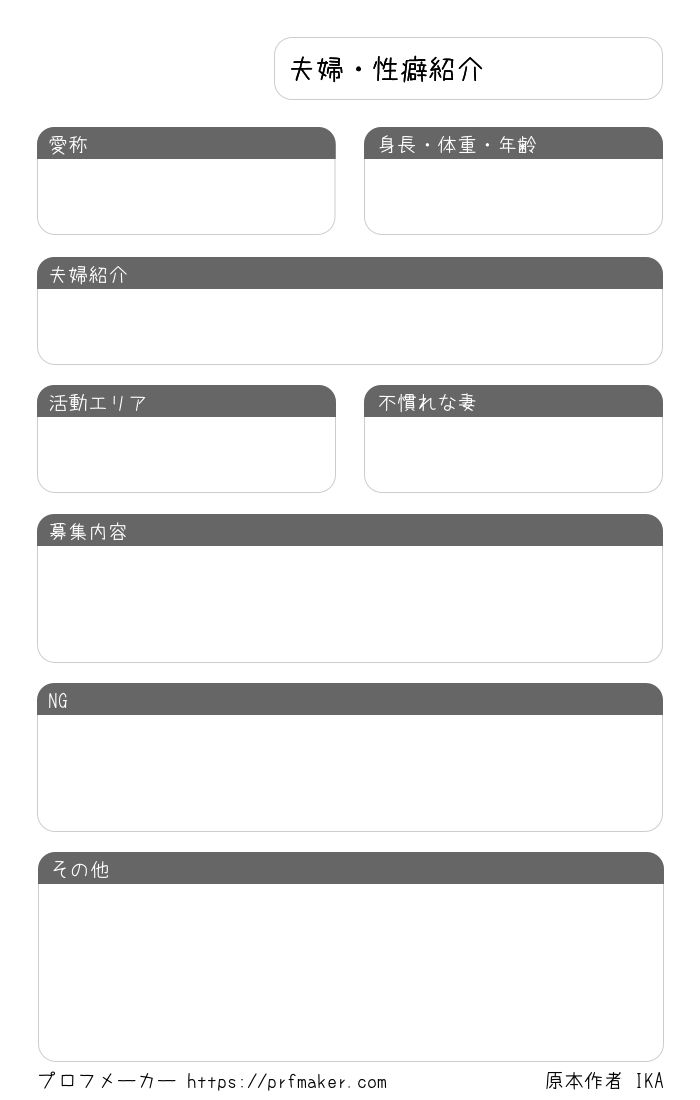 夫婦・性癖紹介

愛称

身長・体重・年齢

夫婦紹介

活動エリア

不慣れな妻

募集内容

NG

その他

プロフメーカー https://prfmaker.com

原本作者 IKA